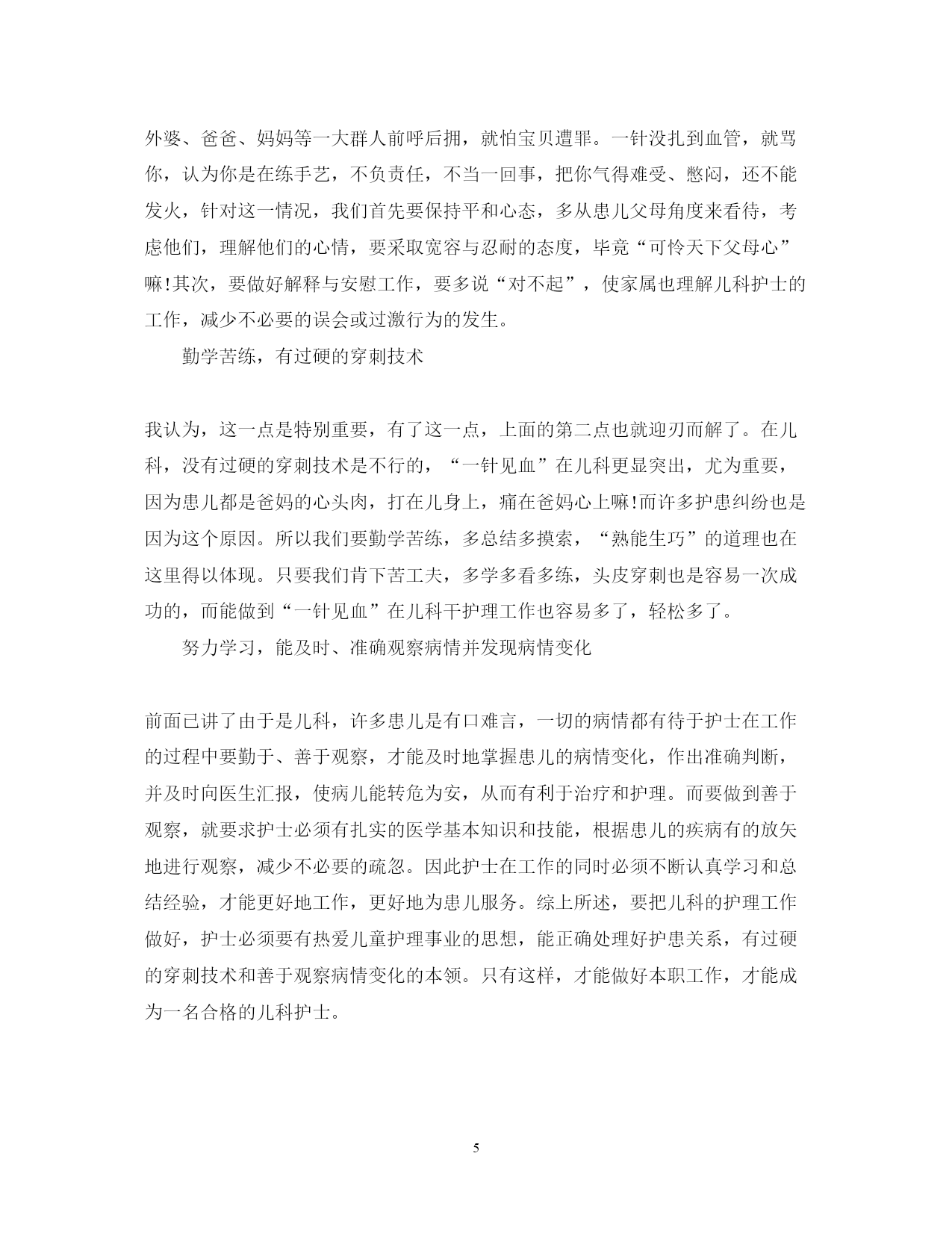 外婆、爸爸、妈妈等一大群人前呼后拥，就怕宝贝遭罪。一针没扎到血管，就骂你，认为你是在练手艺，不负责任，不当一回事，把你气得难受、憋闷，还不能发火，针对这一情况，我们首先要保持平和心态，多从患儿父母角度来看待，考虑他们，理解他们的心情，要采取宽容与忍耐的态度，毕竟“可怜天下父母心”嘛!其次，要做好解释与安慰工作，要多说“对不起”，使家属也理解儿科护士的工作，减少不必要的误会或过激行为的发生。

勤学苦练，有过硬的穿刺技术

我认为，这一点是特别重要，有了这一点，上面的第二点也就迎刃而解了。在儿科，没有过硬的穿刺技术是不行的，“一针见血”在儿科更显突出，尤为重要，因为患儿都是爸妈的心头肉，打在儿身上，痛在爸妈心上嘛!而许多护患纠纷也是因为这个原因。所以我们要勤学苦练，多总结多摸索，“熟能生巧”的道理也在这里得以体现。只要我们肯下苦工夫，多学多看多练，头皮穿刺也是容易一次成功的，而能做到“一针见血”在儿科干护理工作也容易多了，轻松多了。

努力学习，能及时、准确观察病情并发现病情变化

前面已讲了由于是儿科，许多患儿是有口难言，一切的病情都有待于护士在工作的过程中要勤于、善于观察，才能及时地掌握患儿的病情变化，作出准确判断，并及时向医生汇报，使病儿能转危为安，从而有利于治疗和护理。而要做到善于观察，就要求护士必须有扎实的医学基本知识和技能，根据患儿的疾病有的放矢地进行观察，减少不必要的疏忽。因此护士在工作的同时必须不断认真学习和总结经验，才能更好地工作，更好地为患儿服务。综上所述，要把儿科的护理工作做好，护士必须要有热爱儿童护理事业的思想，能正确处理好护患关系，有过硬的穿刺技术和善于观察病情变化的本领。只有这样，才能做好本职工作，才能成为一名合格的儿科护士。

5